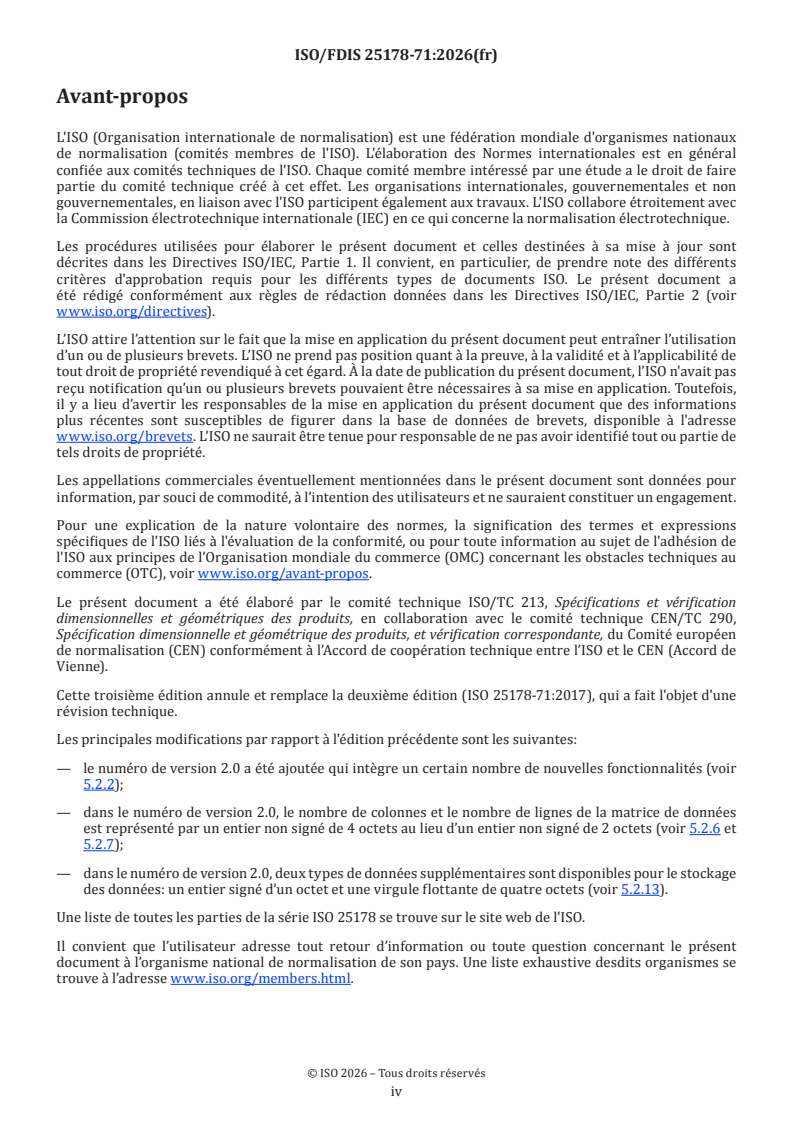 ISO/FDIS 25178-71:2026(fr)

Avant-propos

L'ISO (Organisation internationale de normalisation) est une fédération mondiale d'organismes nationaux de normalisation (comités membres de l'ISO). L'élaboration des Normes internationales est en général confiée aux comités techniques de l'ISO. Chaque comité membre intéressé par une étude a le droit de faire partie du comité technique créé à cet effet. Les organisations internationales, gouvernementales et non gouvernementales, en liaison avec l'ISO participent également aux travaux. L'ISO collabore étroitement avec la Commission électrotechnique internationale (IEC) en ce qui concerne la normalisation électrotechnique.

Les procédures utilisées pour élaborer le présent document et celles destinées à sa mise à jour sont décrites dans les Directives ISO/IEC, Partie 1. Il convient, en particulier, de prendre note des différents critères d'approbation requis pour les différents types de documents ISO. Le présent document a été rédigé conformément aux règles de rédaction données dans les Directives ISO/IEC, Partie 2 (voir www.iso.org/directives).

L'ISO attire l'attention sur le fait que la mise en application du présent document peut entraîner l'utilisation d'un ou de plusieurs brevets. L'ISO ne prend pas position quant à la preuve, à la validité et à l'applicabilité de tout droit de propriété revendiqué à cet égard. À la date de publication du présent document, l'ISO n'avait pas reçu notification qu'un ou plusieurs brevets pouvaient être nécessaires à sa mise en application. Toutefois, il y a lieu d'avertir les responsables de la mise en application du présent document que des informations plus récentes sont susceptibles de figurer dans la base de données de brevets, disponible à l'adresse www.iso.org/brevets. L'ISO ne saurait être tenue pour responsable de ne pas avoir identifié tout ou partie de tels droits de propriété.

Les appellations commerciales éventuellement mentionnées dans le présent document sont données pour information, par souci de commodité, à l'intention des utilisateurs et ne sauraient constituer un engagement.

Pour une explication de la nature volontaire des normes, la signification des termes et expressions spécifiques de l'ISO liés à l'évaluation de la conformité, ou pour toute information au sujet de l'adhésion de l'ISO aux principes de l'Organisation mondiale du commerce (OMC) concernant les obstacles techniques au commerce (OTC), voir www.iso.org/avant-propos.

Le présent document a été élaboré par le comité technique ISO/TC 213, Spécifications et vérification dimensionnelles et géométriques des produits, en collaboration avec le comité technique CEN/TC 290, Spécification dimensionnelle et géométrique des produits, et vérification correspondante, du Comité européen de normalisation (CEN) conformément à l'Accord de coopération technique entre l'ISO et le CEN (Accord de Vienne).

Cette troisième édition annule et remplace la deuxième édition (ISO 25178-71:2017), qui a fait l'objet d'une révision technique.

Les principales modifications par rapport à l'édition précédente sont les suivantes:

— le numéro de version 2.0 a été ajoutée qui intègre un certain nombre de nouvelles fonctionnalités (voir 5.2.2);

— dans le numéro de version 2.0, le nombre de colonnes et le nombre de lignes de la matrice de données est représenté par un entier non signé de 4 octets au lieu d'un entier non signé de 2 octets (voir 5.2.6 et 5.2.7);

— dans le numéro de version 2.0, deux types de données supplémentaires sont disponibles pour le stockage des données: un entier signé d'un octet et une virgule flottante de quatre octets (voir 5.2.13).

Une liste de toutes les parties de la série ISO 25178 se trouve sur le site web de l'ISO.

Il convient que l'utilisateur adresse tout retour d'information ou toute question concernant le présent document à l'organisme national de normalisation de son pays. Une liste exhaustive desdits organismes se trouve à l'adresse www.iso.org/members.html.

© ISO 2026 – Tous droits réservés
iv